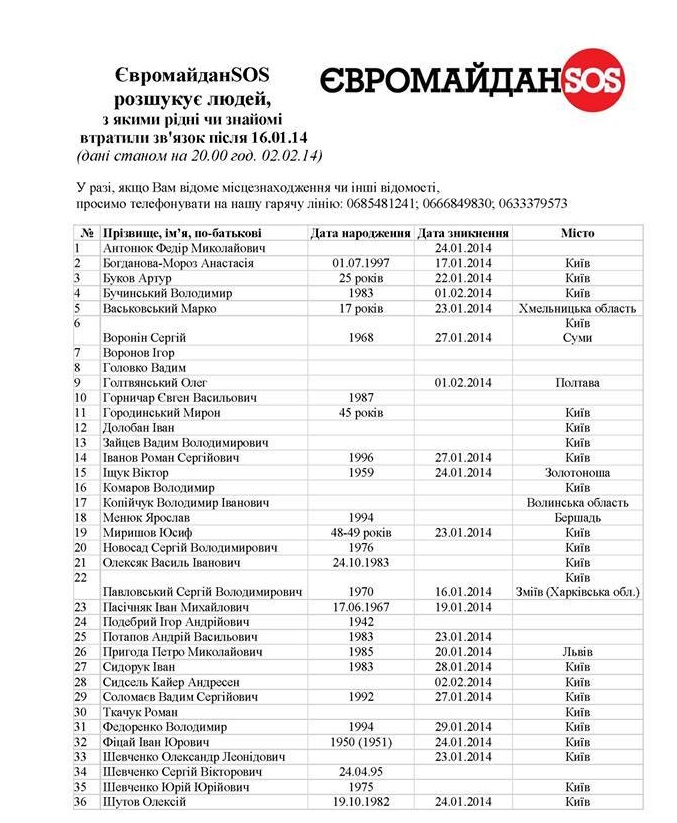 ЄвромайданSOS
розшукує людей,
з якими рідні чи знайомі
втратили зв'язок після 16.01.14
(дані станом на 20.00 год. 02.02.14)

ЄВРОМАЙДАНSOS

У разі, якщо Вам відоме місцезнаходження чи інші відомості,
просимо телефонувати на нашу гарячу лінію: 0685481241; 0666849830; 0633379573

| № | Прізвище, ім'я, по-батькові | Дата народження | Дата зникнення | Місто |
|---|---|---|---|---|
| 1 | Антонюк Федір Миколайович | | 24.01.2014 | |
| 2 | Богданова-Мороз Анастасія | 01.07.1997 | 17.01.2014 | Київ |
| 3 | Буков Артур | 25 років | 22.01.2014 | Київ |
| 4 | Бучинський Володимир | 1983 | 01.02.2014 | Київ |
| 5 | Васьковський Марко | 17 років | 23.01.2014 | Хмельницька область |
| 6 | Воронін Сергій | 1968 | 27.01.2014 | Київ Суми |
| 7 | Воронов Ігор | | | |
| 8 | Головко Вадим | | | |
| 9 | Голтвянський Олег | | 01.02.2014 | Полтава |
| 10 | Горничар Євген Васильович | 1987 | | |
| 11 | Городинський Мирон | 45 років | | Київ |
| 12 | Долобан Іван | | | Київ |
| 13 | Зайцев Вадим Володимирович | | | Київ |
| 14 | Іванов Роман Сергійович | 1996 | 27.01.2014 | Київ |
| 15 | Іщук Віктор | 1959 | 24.01.2014 | Золотоноша |
| 16 | Комаров Володимир | | | Київ |
| 17 | Копійчук Володимир Іванович | | | Волинська область |
| 18 | Менюк Ярослав | 1994 | | Бершадь |
| 19 | Миришов Юсиф | 48-49 років | 23.01.2014 | Київ |
| 20 | Новосад Сергій Володимирович | 1976 | | Київ |
| 21 | Олексяк Василь Іванович | 24.10.1983 | | Київ |
| 22 | Павловський Сергій Володимирович | 1970 | 16.01.2014 | Київ Зміїв (Харківська обл.) |
| 23 | Пасічняк Іван Михайлович | 17.06.1967 | 19.01.2014 | |
| 24 | Подебрий Ігор Андрійович | 1942 | | |
| 25 | Потапов Андрій Васильович | 1983 | 23.01.2014 | |
| 26 | Пригода Петро Миколайович | 1985 | 20.01.2014 | Львів |
| 27 | Сидорук Іван | 1983 | 28.01.2014 | Київ |
| 28 | Сидсель Кайер Андресен | | 02.02.2014 | Київ |
| 29 | Соломаєв Вадим Сергійович | 1992 | 27.01.2014 | Київ |
| 30 | Ткачук Роман | | | Київ |
| 31 | Федоренко Володимир | 1994 | 29.01.2014 | Київ |
| 32 | Фіцай Іван Юрович | 1950 (1951) | 24.01.2014 | Київ |
| 33 | Шевченко Олександр Леонідович | | 23.01.2014 | Київ |
| 34 | Шевченко Сергій Вікторович | 24.04.95 | | |
| 35 | Шевченко Юрій Юрійович | 1975 | | Київ |
| 36 | Шутов Олексій | 19.10.1982 | 24.01.2014 | Київ |